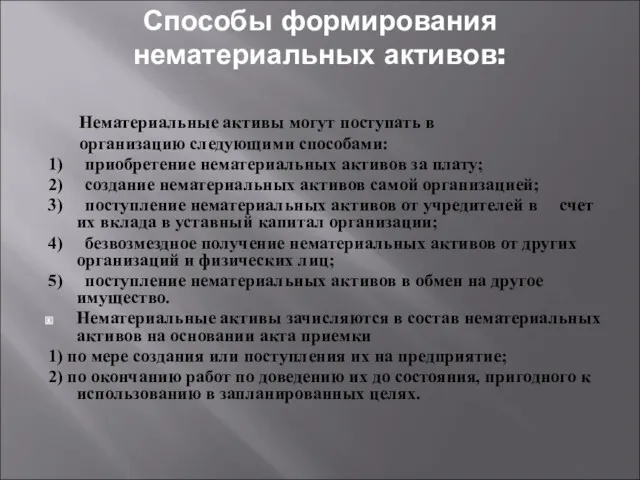 Способы формирования нематериальных активов:

Нематериальные активы могут поступать в организацию следующими способами:

1) приобретение нематериальных активов за плату;

2) создание нематериальных активов самой организацией;

3) поступление нематериальных активов от учредителей в счет их вклада в уставный капитал организации;

4) безвозмездное получение нематериальных активов от других организаций и физических лиц;

5) поступление нематериальных активов в обмен на другое имущество.

Нематериальные активы зачисляются в состав нематериальных активов на основании акта приемки

1) по мере создания или поступления их на предприятие;

2) по окончанию работ по доведению их до состояния, пригодного к использованию в запланированных целях.